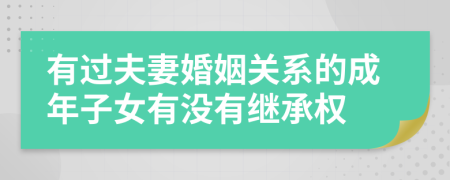 有过夫妻婚姻关系的成年子女有没有继承权